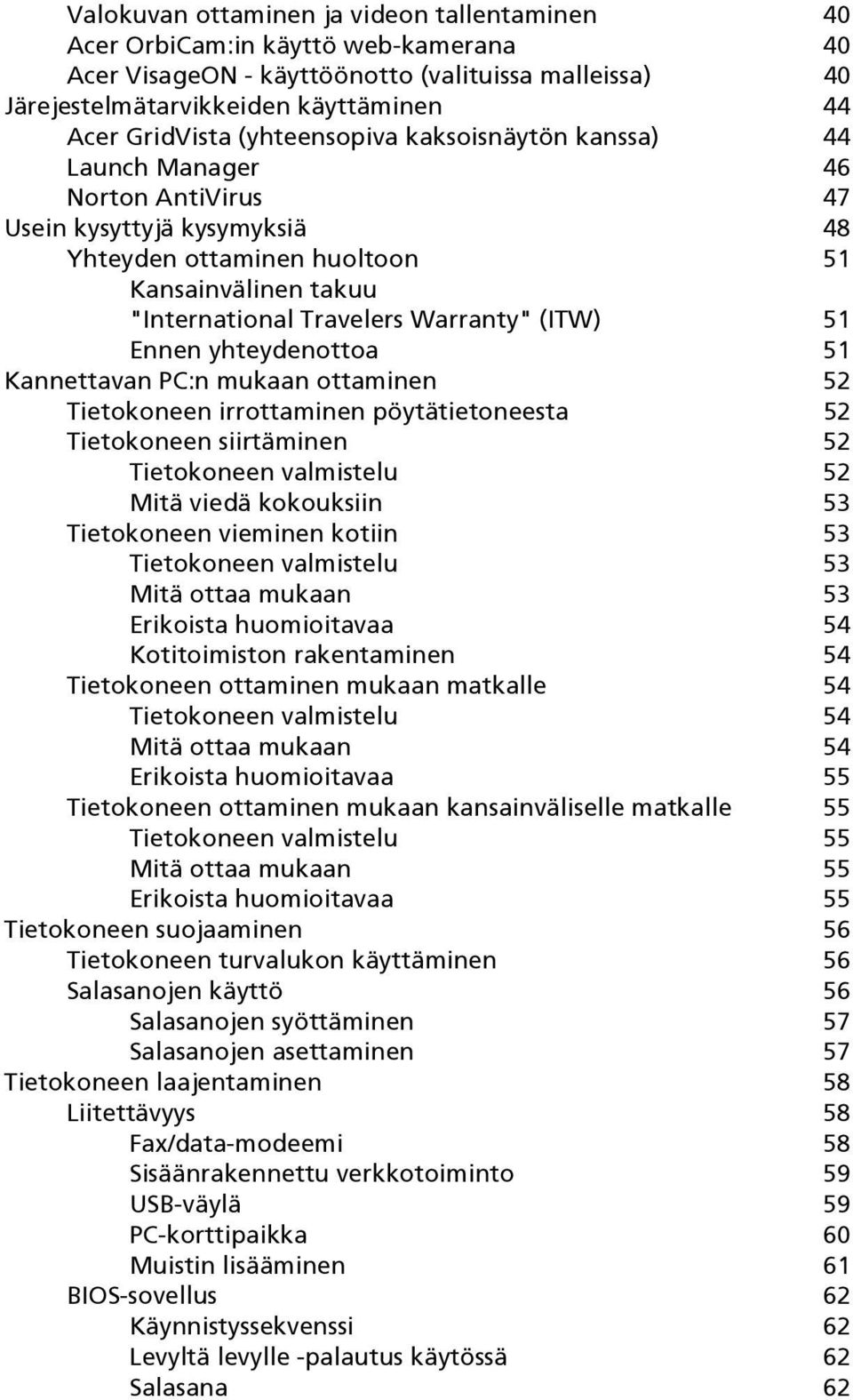 Valokuvan ottaminen ja videon tallentaminen 40
Acer OrbiCam:in käyttö web-kamerana 40
Acer VisageON - käyttöönotto (valituissa malleissa) 40
Järejestelmätarvikkeiden käyttäminen 44
Acer GridVista (yhteensopiva kaksoisnäytön kanssa) 44
Launch Manager 46
Norton AntiVirus 47
Usein kysyttyjä kysymyksiä 48
Yhteyden ottaminen huoltoon 51
Kansainvälinen takuu
"International Travelers Warranty" (ITW) 51
Ennen yhteydenottoa 51
Kannettavan PC:n mukaan ottaminen 52
Tietokoneen irrottaminen pöytätietoneesta 52
Tietokoneen siirtäminen 52
Tietokoneen valmistelu 52
Mitä viedä kokouksiin 53
Tietokoneen vieminen kotiin 53
Tietokoneen valmistelu 53
Mitä ottaa mukaan 53
Erikoista huomioitavaa 54
Kotitoimiston rakentaminen 54
Tietokoneen ottaminen mukaan matkalle 54
Tietokoneen valmistelu 54
Mitä ottaa mukaan 54
Erikoista huomioitavaa 55
Tietokoneen ottaminen mukaan kansainväliselle matkalle 55
Tietokoneen valmistelu 55
Mitä ottaa mukaan 55
Erikoista huomioitavaa 55
Tietokoneen suojaaminen 56
Tietokoneen turvalukon käyttäminen 56
Salasanojen käyttö 56
Salasanojen syöttäminen 57
Salasanojen asettaminen 57
Tietokoneen laajentaminen 58
Liitettävyys 58
Fax/data-modeemi 58
Sisäänrakennettu verkkotoiminto 59
USB-väylä 59
PC-korttipaikka 60
Muistin lisääminen 61
BIOS-sovellus 62
Käynnistyssekvenssi 62
Levyltä levylle -palautus käytössä 62
Salasana 62